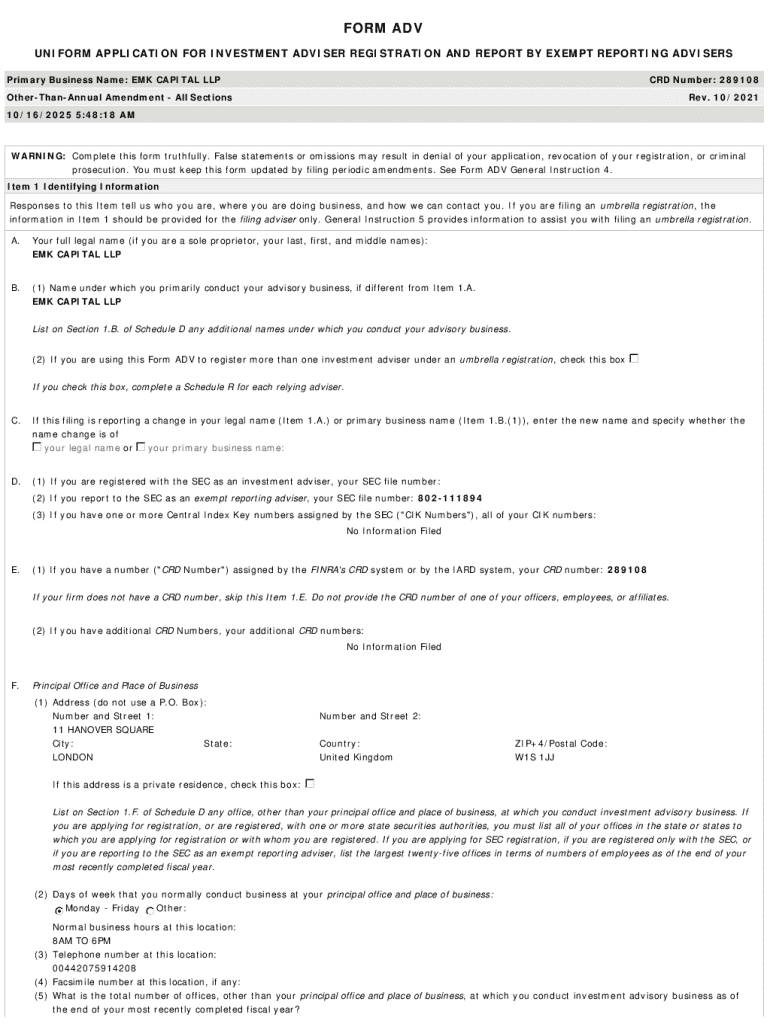 FORM ADV

UNIFORM APPLICATION FOR INVESTMENT ADVISER REGISTRATION AND REPORT BY EXEMPT REPORTING ADVISERS

Primary Business Name: EMK CAPITAL LLP
CRD Number: 289108

Other-Than-Annual Amendment - All Sections
Rev. 10/2021

10/16/2025 5:48:18 AM

WARNING: Complete this form truthfully. False statements or omissions may result in denial of your application, revocation of your registration, or criminal prosecution. You must keep this form updated by filing periodic amendments. See Form ADV General Instruction 4.

Item 1 Identifying Information

Responses to this Item tell us who you are, where you are doing business, and how we can contact you. If you are filing an umbrella registration, the information in Item 1 should be provided for the filing adviser only. General Instruction 5 provides information to assist you with filing an umbrella registration.

A. Your full legal name (if you are a sole proprietor, your last, first, and middle names):
EMK CAPITAL LLP

B. (1) Name under which you primarily conduct your advisory business, if different from Item 1.A.
EMK CAPITAL LLP

List on Section 1.B. of Schedule D any additional names under which you conduct your advisory business.

(2) If you are using this Form ADV to register more than one investment adviser under an umbrella registration, check this box

If you check this box, complete a Schedule R for each relying adviser.

C. If this filing is reporting a change in your legal name (Item 1.A.) or primary business name (Item 1.B.(1)), enter the new name and specify whether the name change is of
your legal name or your primary business name:

D. (1) If you are registered with the SEC as an investment adviser, your SEC file number:
(2) If you report to the SEC as an exempt reporting adviser, your SEC file number: 802-111894
(3) If you have one or more Central Index Key numbers assigned by the SEC ("CIK Numbers"), all of your CIK numbers:
No Information Filed

E. (1) If you have a number ("CRD Number") assigned by the FINRA's CRD system or by the IARD system, your CRD number: 289108

If your firm does not have a CRD number, skip this Item 1.E. Do not provide the CRD number of one of your officers, employees, or affiliates.

(2) If you have additional CRD Numbers, your additional CRD numbers:
No Information Filed

F. Principal Office and Place of Business
(1) Address (do not use a P.O. Box):
Number and Street 1:
11 HANOVER SQUARE
Number and Street 2:
City:
LONDON
State:
Country:
United Kingdom
ZIP+4/Postal Code:
W1S 1JJ

If this address is a private residence, check this box:

List on Section 1.F. of Schedule D any office, other than your principal office and place of business, at which you conduct investment advisory business. If you are applying for registration, or are registered, with one or more state securities authorities, you must list all of your offices in the state or states to which you are applying for registration or with whom you are registered. If you are applying for SEC registration, if you are registered only with the SEC, or if you are reporting to the SEC as an exempt reporting adviser, list the largest twenty-five offices in terms of numbers of employees as of the end of your most recently completed fiscal year.

(2) Days of week that you normally conduct business at your principal office and place of business:
Monday - Friday Other:

Normal business hours at this location:
8AM TO 6PM
(3) Telephone number at this location:
00442075914208
(4) Facsimile number at this location, if any:
(5) What is the total number of offices, other than your principal office and place of business, at which you conduct investment advisory business as of the end of your most recently completed fiscal year?